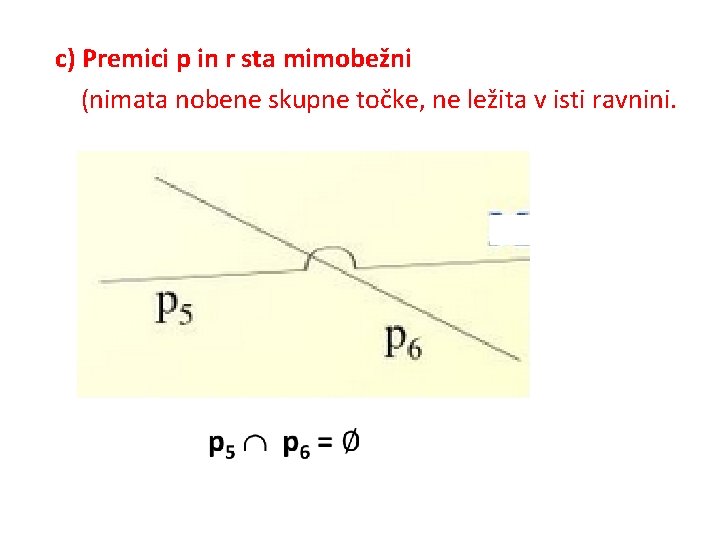 c) Premici p in r sta mimobežni

(nimata nobene skupne točke, ne ležita v isti ravnini.

$p_5$

$p_6$

$p_5 \cap p_6 = \emptyset$